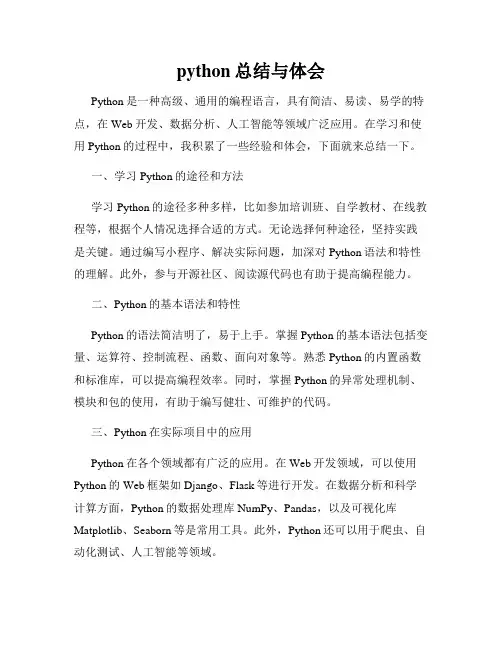 python 总结与体会

Python 是一种高级、通用的编程语言，具有简洁、易读、易学的特点，在 Web 开发、数据分析、人工智能等领域广泛应用。在学习和使用 Python 的过程中，我积累了一些经验和体会，下面就来总结一下。

一、学习 Python 的途径和方法

学习 Python 的途径多种多样，比如参加培训班、自学教材、在线教程等，根据个人情况选择合适的方式。无论选择何种途径，坚持实践是关键。通过编写小程序、解决实际问题，加深对 Python 语法和特性的理解。此外，参与开源社区、阅读源代码也有助于提高编程能力。

二、Python 的基本语法和特性

Python 的语法简洁明了，易于上手。掌握 Python 的基本语法包括变量、运算符、控制流程、函数、面向对象等。熟悉 Python 的内置函数和标准库，可以提高编程效率。同时，掌握 Python 的异常处理机制、模块和包的使用，有助于编写健壮、可维护的代码。

三、Python 在实际项目中的应用

Python 在各个领域都有广泛的应用。在 Web 开发领域，可以使用 Python 的 Web 框架如 Django、Flask 等进行开发。在数据分析和科学计算方面，Python 的数据处理库 NumPy、Pandas，以及可视化库 Matplotlib、Seaborn 等是常用工具。此外，Python 还可以用于爬虫、自动化测试、人工智能等领域。